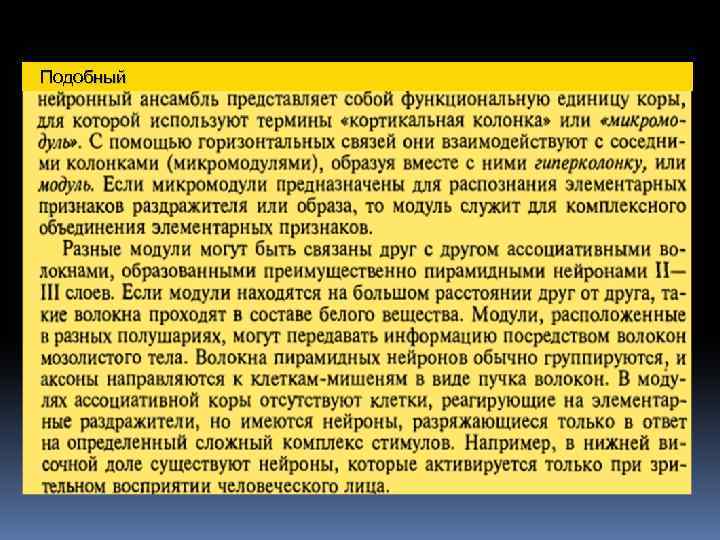 Подобный нейронный ансамбль представляет собой функциональную единицу коры, для которой используют термины «кортикальная колонка» или «микромодуль». С помощью горизонтальных связей они взаимодействуют с соседними колонками (микромодулями), образуя вместе с ними гиперколонку, или модуль. Если микромодули предназначены для распознания элементарных признаков раздражителя или образа, то модуль служит для комплексного объединения элементарных признаков.

Разные модули могут быть связаны друг с другом ассоциативными волокнами, образованными преимущественно пирамидными нейронами II—III слоев. Если модули находятся на большом расстоянии друг от друга, такие волокна проходят в составе белого вещества. Модули, расположенные в разных полушариях, могут передавать информацию посредством волокон мозолистого тела. Волокна пирамидных нейронов обычно группируются, и аксоны направляются к клеткам-мишеням в виде пучка волокон. В модулях ассоциативной коры отсутствуют клетки, реагирующие на элементарные раздражители, но имеются нейроны, разряжающиеся только в ответ на определенный сложный комплекс стимулов. Например, в нижней височной доле существуют нейроны, которые активируется только при зрительном восприятии человеческого лица.